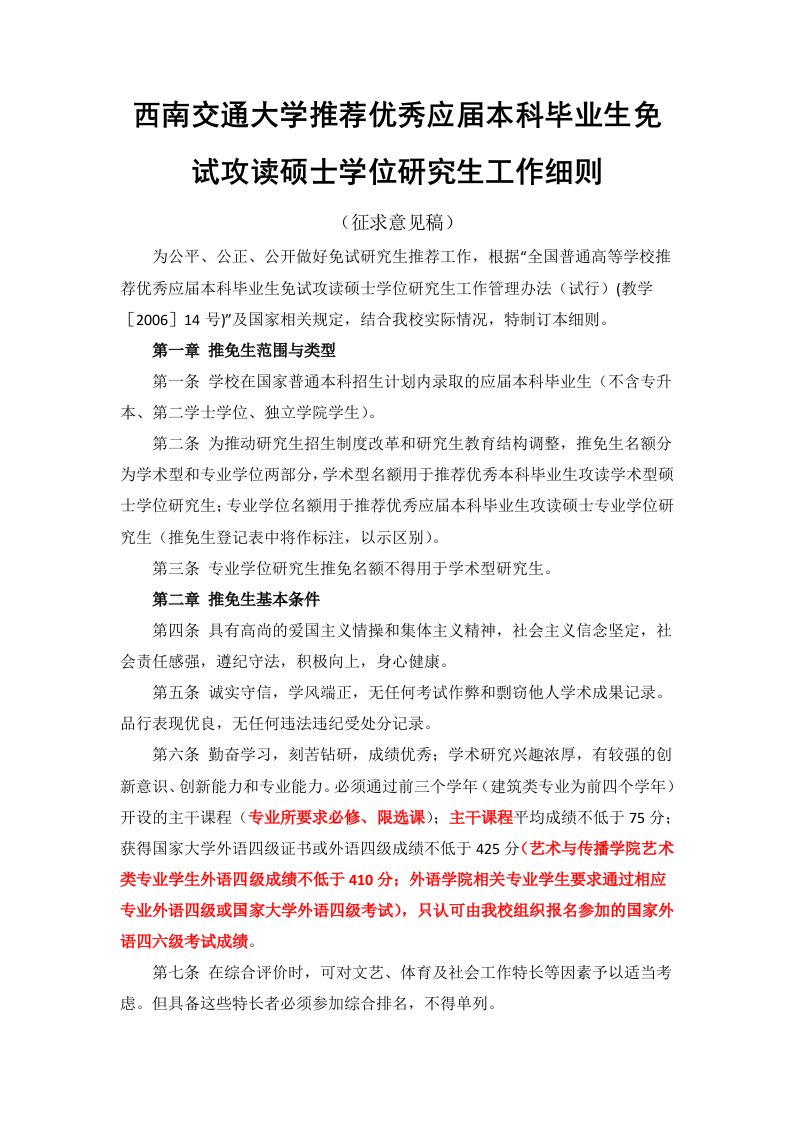 西南交通大学推荐优秀应届本科毕业生免试攻读硕士学位研究生工作细则

（征求意见稿）

为公平、公正、公开做好免试研究生推荐工作，根据“全国普通高等学校推荐优秀应届本科毕业生免试攻读硕士学位研究生工作管理办法（试行）(教学［2006］14 号)”及国家相关规定，结合我校实际情况，特制订本细则。

第一章 推免生范围与类型

第一条 学校在国家普通本科招生计划内录取的应届本科毕业生（不含专升本、第二学士学位、独立学院学生）。

第二条 为推动研究生招生制度改革和研究生教育结构调整，推免生名额分为学术型和专业学位两部分，学术型名额用于推荐优秀本科毕业生攻读学术型硕士学位研究生；专业学位名额用于推荐优秀应届本科毕业生攻读硕士专业学位研究生（推免生登记表中将作标注，以示区别）。

第三条 专业学位研究生推免名额不得用于学术型研究生。

第二章 推免生基本条件

第四条 具有高尚的爱国主义情操和集体主义精神，社会主义信念坚定，社会责任感强，遵纪守法，积极向上，身心健康。

第五条 诚实守信，学风端正，无任何考试作弊和剽窃他人学术成果记录。品行表现优良，无任何违法违纪受处分记录。

第六条 勤奋学习，刻苦钻研，成绩优秀；学术研究兴趣浓厚，有较强的创新意识、创新能力和专业能力。必须通过前三个学年（建筑类专业为前四个学年）开设的主干课程（专业所要求必修、限选课）；主干课程平均成绩不低于 75 分；获得国家大学外语四级证书或外语四级成绩不低于 425 分（艺术与传播学院艺术类专业学生外语四级成绩不低于 410 分；外语学院相关专业学生要求通过相应专业外语四级或国家大学外语四级考试），只认可由我校组织报名参加的国家外语四六级考试成绩。

第七条 在综合评价时，可对文艺、体育及社会工作特长等因素予以适当考虑。但具备这些特长者必须参加综合排名，不得单列。